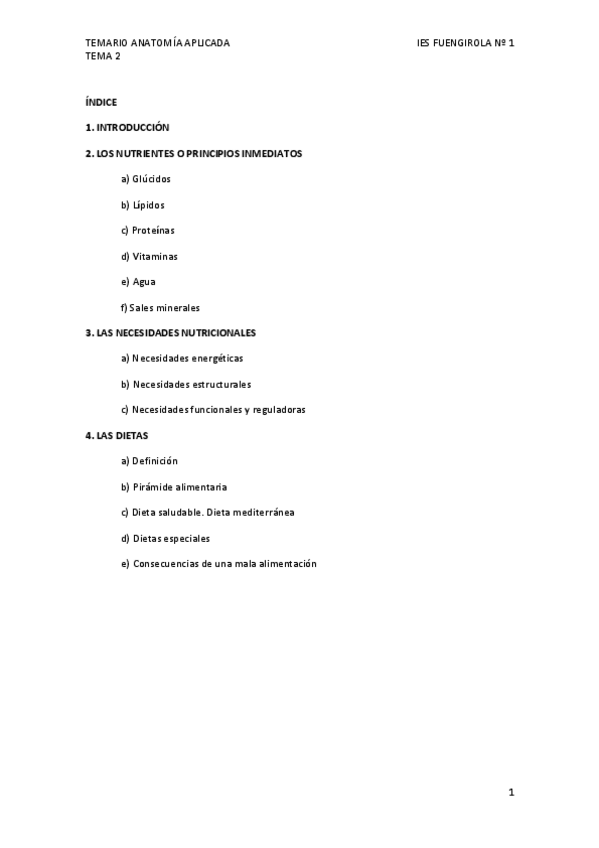 TEMARIO ANATOMÍA APLICADA
TEMA 2

IES FUENGIROLA Nº 1

ÍNDICE

1. INTRODUCCIÓN

2. LOS NUTRIENTES O PRINCIPIOS INMEDIATOS

a) Glúcidos

b) Lípidos

c) Proteínas

d) Vitaminas

e) Agua

f) Sales minerales

3. LAS NECESIDADES NUTRICIONALES

a) Necesidades energéticas

b) Necesidades estructurales

c) Necesidades funcionales y reguladoras

4. LAS DIETAS

a) Definición

b) Pirámide alimentaria

c) Dieta saludable. Dieta mediterránea

d) Dietas especiales

e) Consecuencias de una mala alimentación

1